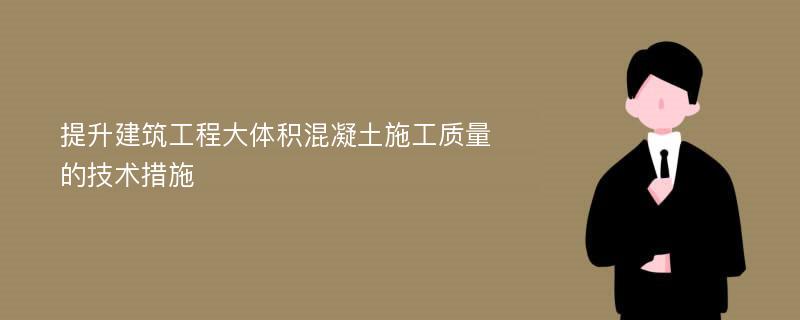 提升建筑工程大体积混凝土施工质量的技术措施